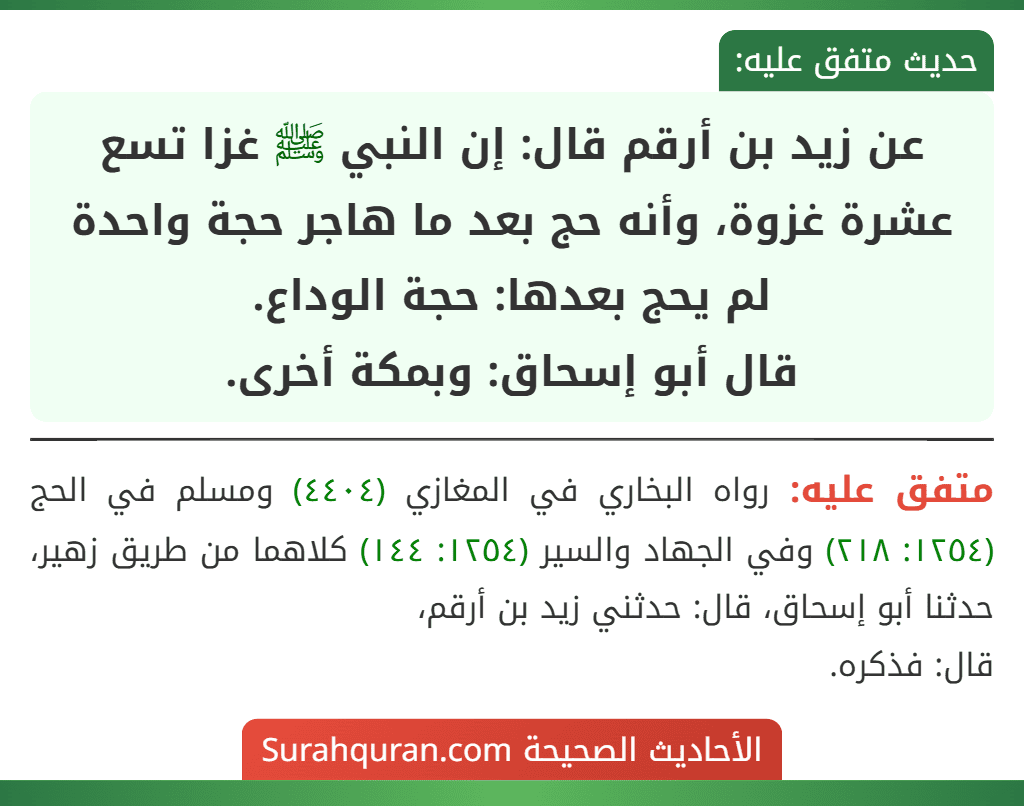 حديث متفق عليه:

عن زيد بن أرقم قال: إن النبي ﷺ غزا تسع عشرة غزوة، وأنه حج بعد ما هاجر حجة واحدة لم يحج بعدها: حجة الوداع.
قال أبو إسحاق: وبمكة أخرى.

متفق عليه: رواه البخاري في المغازي (٤٤٠٤) ومسلم في الحج (١٢٥٤: ٢١٨) وفي الجهاد والسير (١٢٥٤: ١٤٤) كلاهما من طريق زهير، حدثنا أبو إسحاق، قال: حدثني زيد بن أرقم،
قال: فذكره.

الأحاديث الصحيحة Surahquran.com